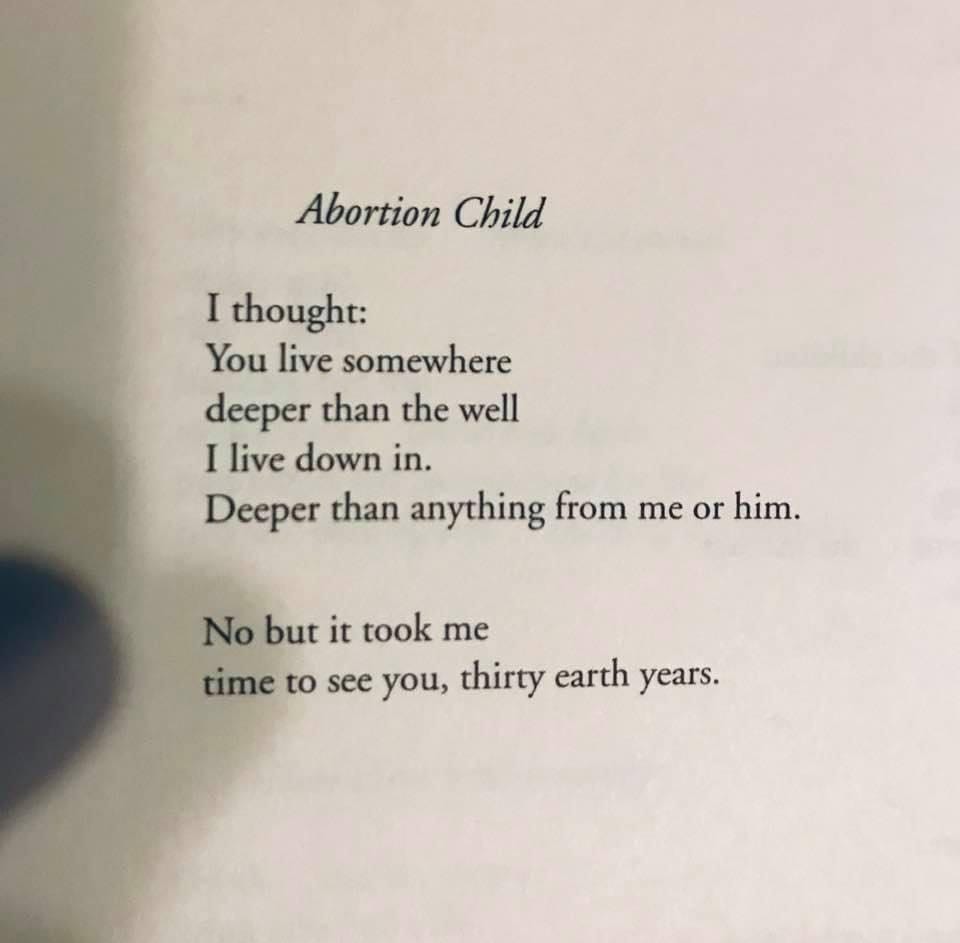 Abortion Child

I thought:
You live somewhere
deeper than the well
I live down in.
Deeper than anything from me or him.

No but it took me
time to see you, thirty earth years.